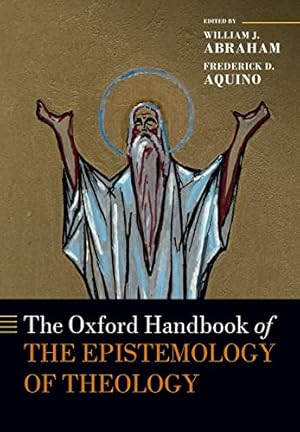 EDITED BY
WILLIAM J. ABRAHAM
FREDERICK D. AQUINO

The Oxford Handbook of
THE EPISTEMOLOGY OF THEOLOGY